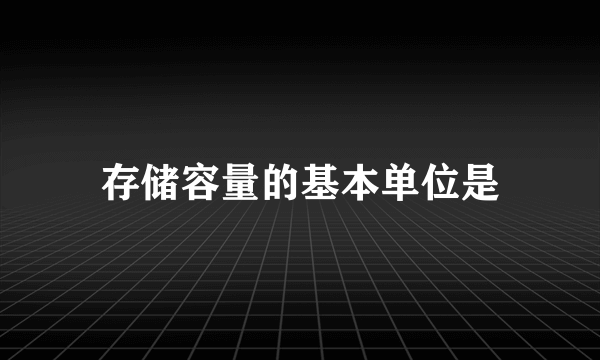 存储容量的基本单位是